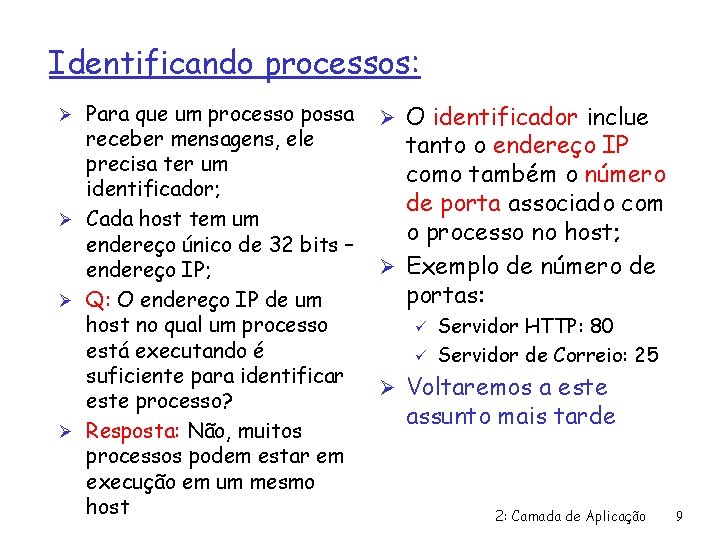 Identificando processos:

➢ Para que um processo possa receber mensagens, ele precisa ter um identificador;

➢ Cada host tem um endereço único de 32 bits – endereço IP;

➢ Q: O endereço IP de um host no qual um processo está executando é suficiente para identificar este processo?

➢ Resposta: Não, muitos processos podem estar em execução em um mesmo host

➢ O identificador inclue tanto o endereço IP como também o número de porta associado com o processo no host;

➢ Exemplo de número de portas:
✓ Servidor HTTP: 80
✓ Servidor de Correio: 25

➢ Voltaremos a este assunto mais tarde

2: Camada de Aplicação 9